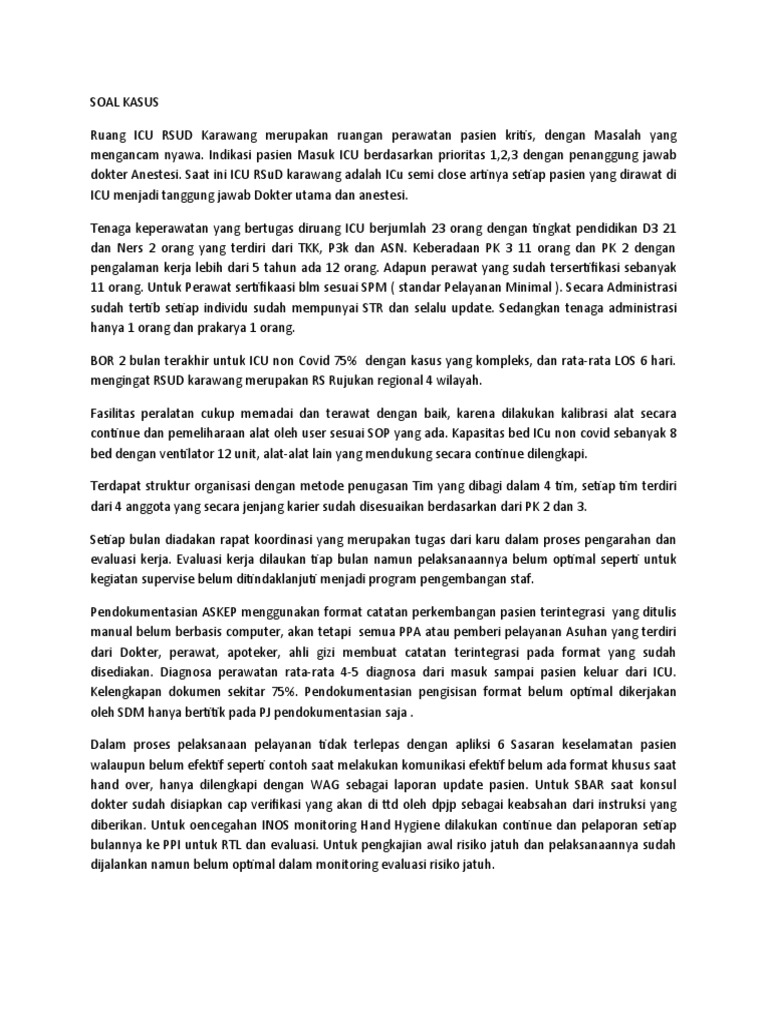 SOAL KASUS

Ruang ICU RSUD Karawang merupakan ruangan perawatan pasien kritis, dengan Masalah yang mengancam nyawa. Indikasi pasien Masuk ICU berdasarkan prioritas 1,2,3 dengan penanggung jawab dokter Anestesi. Saat ini ICU RSuD karawang adalah ICu semi close artinya setiap pasien yang dirawat di ICU menjadi tanggung jawab Dokter utama dan anestesi.

Tenaga keperawatan yang bertugas diruang ICU berjumlah 23 orang dengan tingkat pendidikan D3 21 dan Ners 2 orang yang terdiri dari TKK, P3k dan ASN. Keberadaan PK 3 11 orang dan PK 2 dengan pengalaman kerja lebih dari 5 tahun ada 12 orang. Adapun perawat yang sudah tersertifikasi sebanyak 11 orang. Untuk Perawat sertifikaasi blm sesuai SPM ( standar Pelayanan Minimal ). Secara Administrasi sudah tertib setiap individu sudah mempunyai STR dan selalu update. Sedangkan tenaga administrasi hanya 1 orang dan prakarya 1 orang.

BOR 2 bulan terakhir untuk ICU non Covid 75% dengan kasus yang kompleks, dan rata-rata LOS 6 hari. mengingat RSUD karawang merupakan RS Rujukan regional 4 wilayah.

Fasilitas peralatan cukup memadai dan terawat dengan baik, karena dilakukan kalibrasi alat secara continue dan pemeliharaan alat oleh user sesuai SOP yang ada. Kapasitas bed ICu non covid sebanyak 8 bed dengan ventilator 12 unit, alat-alat lain yang mendukung secara continue dilengkapi.

Terdapat struktur organisasi dengan metode penugasan Tim yang dibagi dalam 4 tim, setiap tim terdiri dari 4 anggota yang secara jenjang karier sudah disesuaikan berdasarkan dari PK 2 dan 3.

Setiap bulan diadakan rapat koordinasi yang merupakan tugas dari karu dalam proses pengarahan dan evaluasi kerja. Evaluasi kerja dilaukan tiap bulan namun pelaksanaannya belum optimal seperti untuk kegiatan supervise belum ditindaklanjuti menjadi program pengembangan staf.

Pendokumentasian ASKEP menggunakan format catatan perkembangan pasien terintegrasi yang ditulis manual belum berbasis computer, akan tetapi semua PPA atau pemberi pelayanan Asuhan yang terdiri dari Dokter, perawat, apoteker, ahli gizi membuat catatan terintegrasi pada format yang sudah disediakan. Diagnosa perawatan rata-rata 4-5 diagnosa dari masuk sampai pasien keluar dari ICU. Kelengkapan dokumen sekitar 75%. Pendokumentasian pengisisan format belum optimal dikerjakan oleh SDM hanya bertitik pada PJ pendokumentasian saja .

Dalam proses pelaksanaan pelayanan tidak terlepas dengan apliksi 6 Sasaran keselamatan pasien walaupun belum efektif seperti contoh saat melakukan komunikasi efektif belum ada format khusus saat hand over, hanya dilengkapi dengan WAG sebagai laporan update pasien. Untuk SBAR saat konsul dokter sudah disiapkan cap verifikasi yang akan di ttd oleh dpjp sebagai keabsahan dari instruksi yang diberikan. Untuk oencegahan INOS monitoring Hand Hygiene dilakukan continue dan pelaporan setiap bulannya ke PPI untuk RTL dan evaluasi. Untuk pengkajian awal risiko jatuh dan pelaksanaannya sudah dijalankan namun belum optimal dalam monitoring evaluasi risiko jatuh.